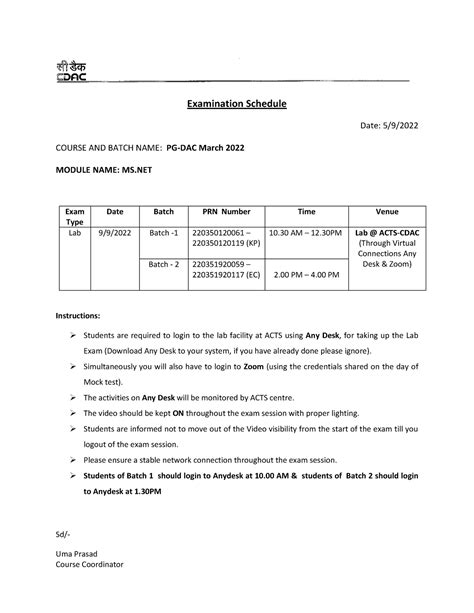 सी डैक
CDAC

Examination Schedule

Date: 5/9/2022

COURSE AND BATCH NAME: PG-DAC March 2022

MODULE NAME: MS.NET

| Exam Type | Date | Batch | PRN Number | Time | Venue |
|---|---|---|---|---|---|
| Lab | 9/9/2022 | Batch -1 | 220350120061 – 220350120119 (KP) | 10.30 AM – 12.30PM | Lab @ ACTS-CDAC (Through Virtual Connections Any Desk & Zoom) |
| | | Batch - 2 | 220351920059 – 220351920117 (EC) | 2.00 PM – 4.00 PM | |

Instructions:

➢ Students are required to login to the lab facility at ACTS using Any Desk, for taking up the Lab Exam (Download Any Desk to your system, if you have already done please ignore).

➢ Simultaneously you will also have to login to Zoom (using the credentials shared on the day of Mock test).

➢ The activities on Any Desk will be monitored by ACTS centre.

➢ The video should be kept ON throughout the exam session with proper lighting.

➢ Students are informed not to move out of the Video visibility from the start of the exam till you logout of the exam session.

➢ Please ensure a stable network connection throughout the exam session.

➢ Students of Batch 1 should login to Anydesk at 10.00 AM & students of Batch 2 should login to Anydesk at 1.30PM

Sd/-

Uma Prasad
Course Coordinator